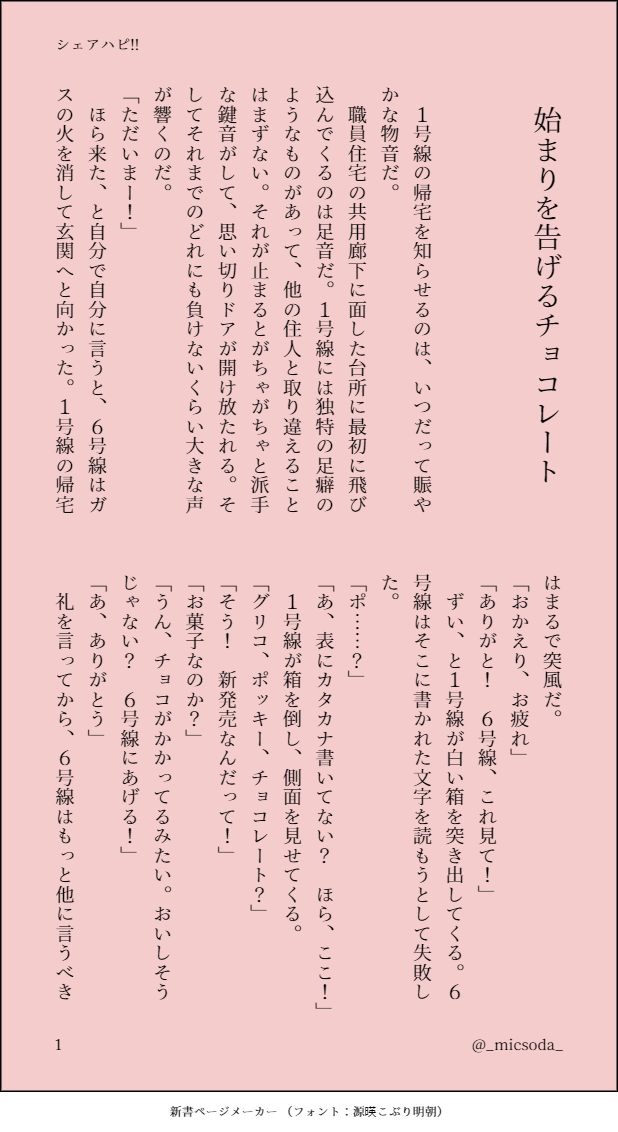 シェアハピ!!

始まりを告げるチョコレート

1号線の帰宅を知らせるのは、いつだって賑やかな物音だ。

職員住宅の共用廊下に面した台所に最初に飛び込んでくるのは足音だ。1号線には独特の足癖のようなものがあって、他の住人と取り違えることはまずない。それが止まるとがちゃがちゃと派手な鍵音がして、思い切りドアが開け放たれる。そしてそれまでのどれにも負けないくらい大きな声が響くのだ。

「ただいまー!」

ほら来た、と自分で自分に言うと、6号線はガスの火を消して玄関へと向かった。1号線の帰宅はまるで突風だ。

「おかえり、お疲れ」

「ありがと! 6号線、これ見て!」

ずい、と1号線が白い箱を突き出してくる。6号線はそこに書かれた文字を読もうとして失敗した。

「ポ……?」

「あ、表にカタカナ書いてない? ほら、ここ!」

1号線が箱を倒し、側面を見せてくる。

「グリコ、ポッキー、チョコレート?」

「そう! 新発売なんだって!」

「お菓子なのか?」

「うん、チョコがかかってるみたい。おいしそうじゃない? 6号線にあげる!」

「あ、ありがとう」

礼を言ってから、6号線はもっと他に言うべき

1

@_micsoda_

新書ページメーカー (フォント:源暎こぶり明朝)